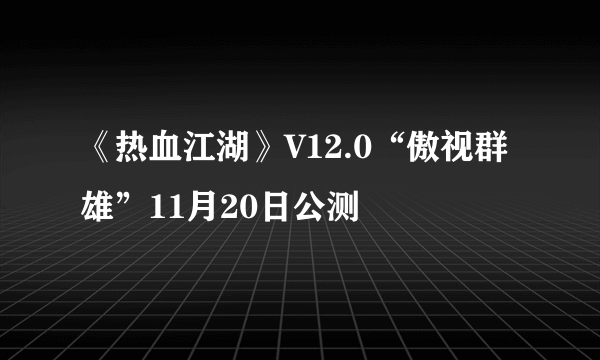 《热血江湖》V12.0“傲视群雄”11月20日公测